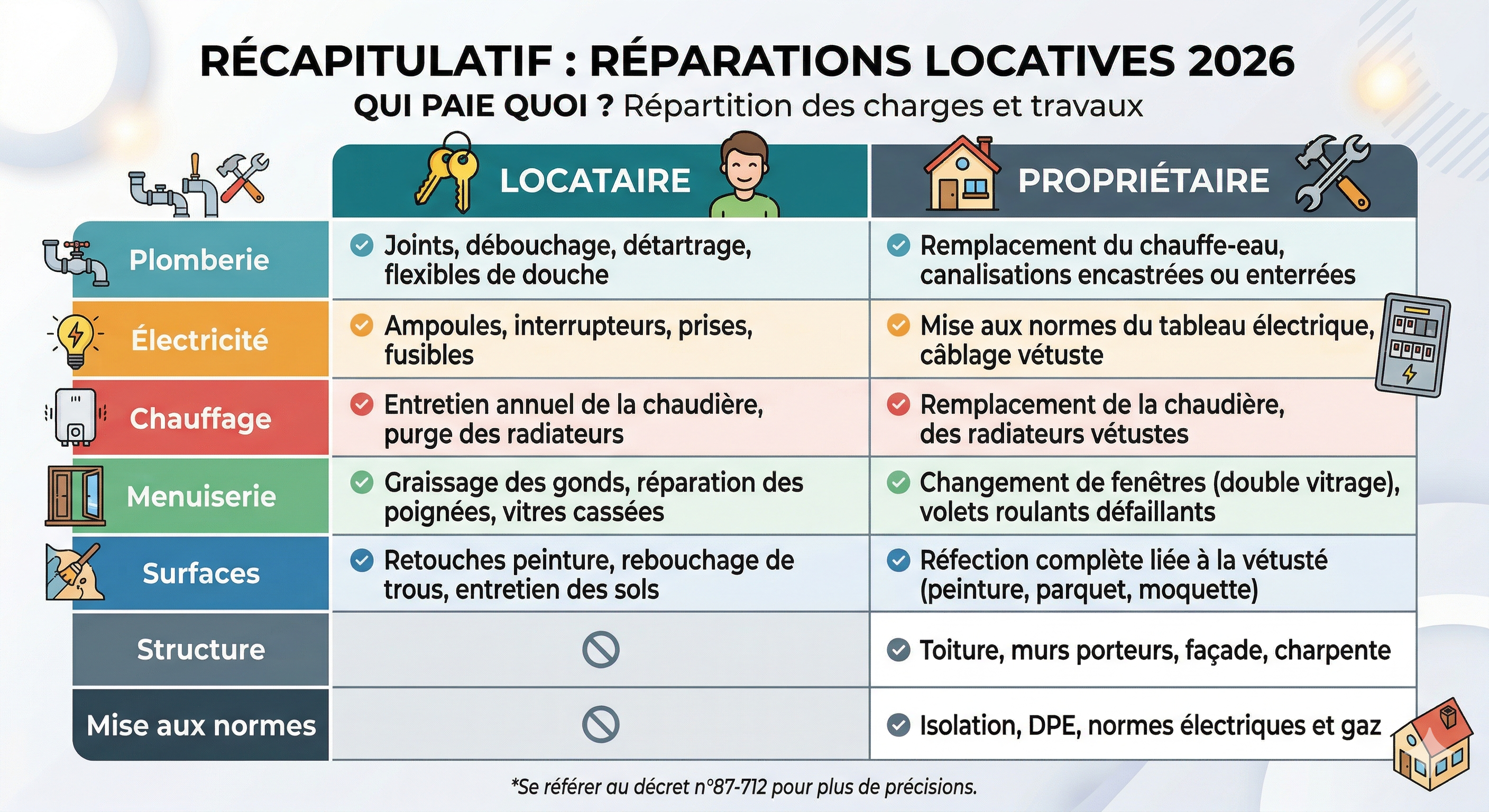 RÉCAPITULATIF : RÉPARATIONS LOCATIVES 2026

QUI PAIE QUOI ? Répartition des charges et travaux

| | LOCATAIRE | PROPRIÉTAIRE |
|---|---|---|
| Plomberie | Joints, débouchage, détartrage, flexibles de douche | Remplacement du chauffe-eau, canalisations encastrées ou enterrées |
| Électricité | Ampoules, interrupteurs, prises, fusibles | Mise aux normes du tableau électrique, câblage vétuste |
| Chauffage | Entretien annuel de la chaudière, purge des radiateurs | Remplacement de la chaudière, des radiateurs vétustes |
| Menuiserie | Graissage des gonds, réparation des poignées, vitres cassées | Changement de fenêtres (double vitrage), volets roulants défaillants |
| Surfaces | Retouches peinture, rebouchage de trous, entretien des sols | Réfection complète liée à la vétusté (peinture, parquet, moquette) |
| Structure | | Toiture, murs porteurs, façade, charpente |
| Mise aux normes | | Isolation, DPE, normes électriques et gaz |

*Se référer au décret n°87-712 pour plus de précisions.